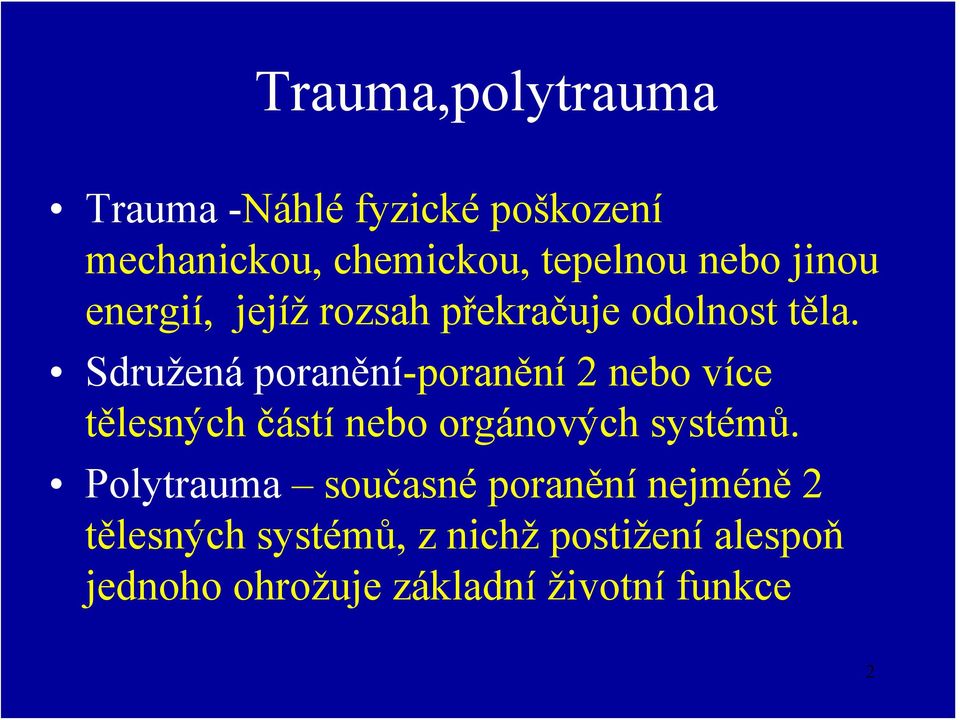 Trauma,polytrauma

• Trauma -Náhlé fyzické poškození mechanickou, chemickou, tepelnou nebo jinou energií, jejíž rozsah překračuje odolnost těla.

• Sdružená poranění-poranění 2 nebo více tělesných částí nebo orgánových systémů.

• Polytrauma – současné poranění nejméně 2 tělesných systémů, z nichž postižení alespoň jednoho ohrožuje základní životní funkce

2